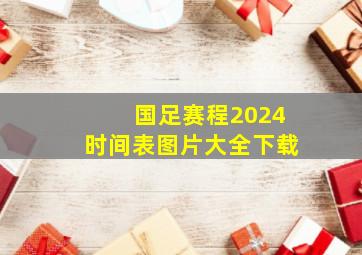 国足赛程2024
时间表图片大全下载